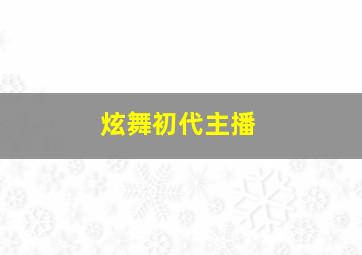 炫舞初代主播